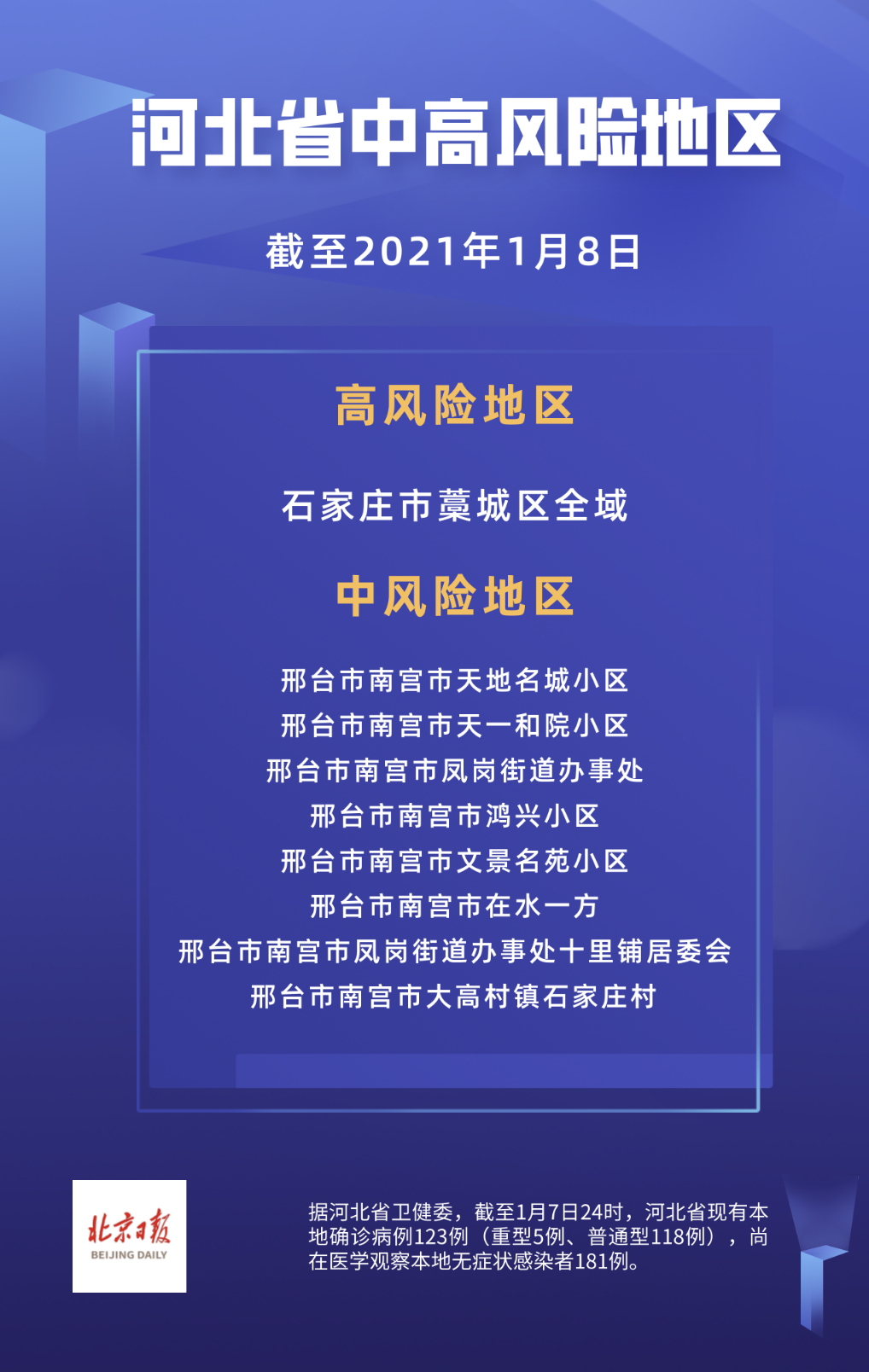 河北省中高风险地区

截至2021年1月8日

高风险地区

石家庄市藁城区全域

中风险地区

邢台市南宫市天地名城小区
邢台市南宫市天一和院小区
邢台市南宫市凤岗街道办事处
邢台市南宫市鸿兴小区
邢台市南宫市文景名苑小区
邢台市南宫市在水一方
邢台市南宫市凤岗街道办事处十里铺居委会
邢台市南宫市大高村镇石家庄村

北京日报
BEIJING DAILY

据河北省卫健委，截至1月7日24时，河北省现有本地确诊病例123例（重型5例、普通型118例），尚在医学观察本地无症状感染者181例。